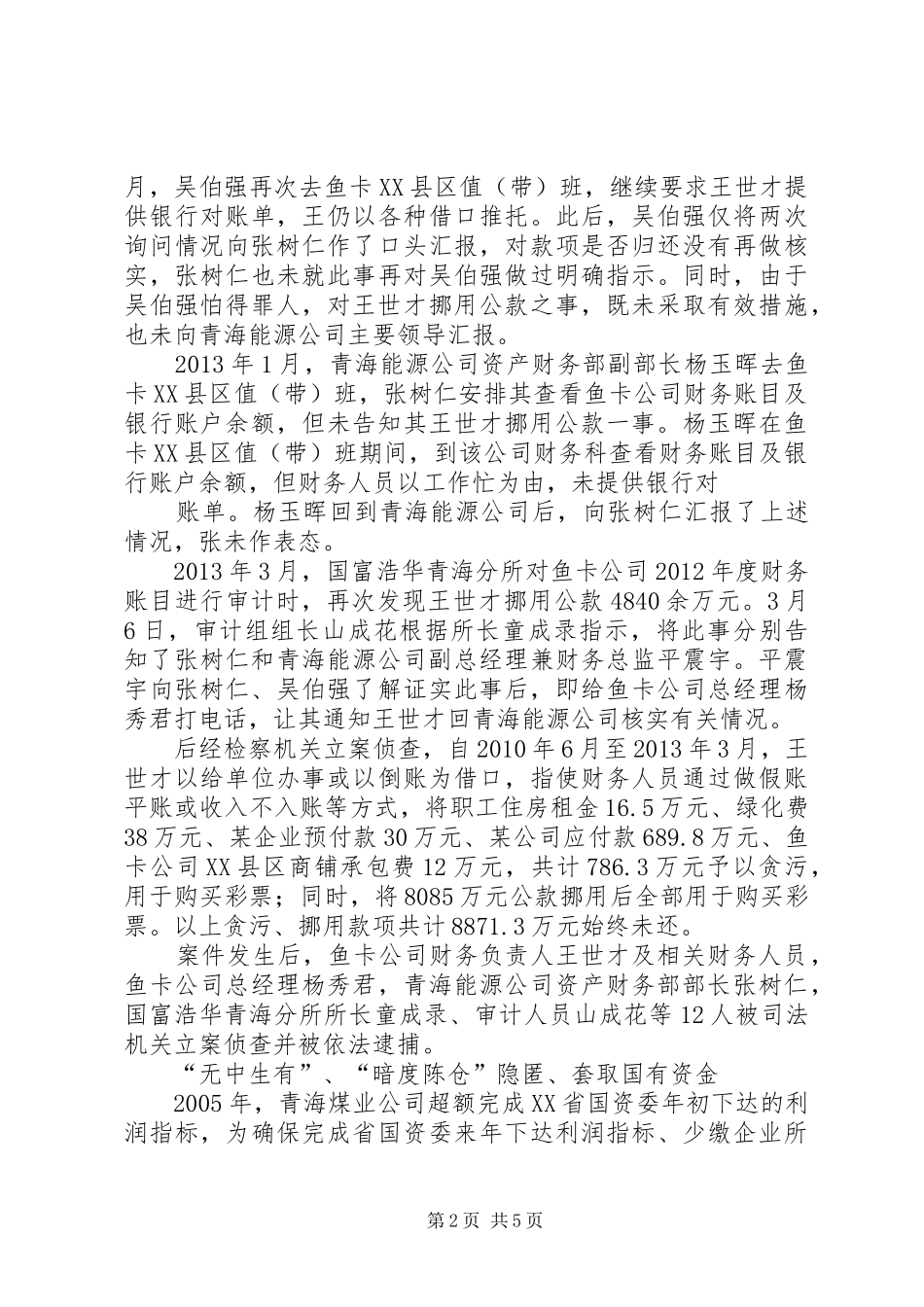 月，吴伯强再次去鱼卡XX县区值（带）班，继续要求王世才提供银行对账单，王仍以各种借口推托。此后，吴伯强仅将两次询问情况向张树仁作了口头汇报，对款项是否归还没有再做核实，张树仁也未就此事再对吴伯强做过明确指示。同时，由于吴伯强怕得罪人，对王世才挪用公款之事，既未采取有效措施，也未向青海能源公司主要领导汇报。

2013年1月，青海能源公司资产财务部副部长杨玉晖去鱼卡XX县区值（带）班，张树仁安排其查看鱼卡公司财务账目及银行账户余额，但未告知其王世才挪用公款一事。杨玉晖在鱼卡XX县区值（带）班期间，到该公司财务科查看财务账目及银行账户余额，但财务人员以工作忙为由，未提供银行对

账单。杨玉晖回到青海能源公司后，向张树仁汇报了上述情况，张未作表态。

2013年3月，国富浩华青海分所对鱼卡公司2012年度财务账目进行审计时，再次发现王世才挪用公款4840余万元。3月6日，审计组组长山成花根据所长童成录指示，将此事分别告知了张树仁和青海能源公司副总经理兼财务总监平震宇。平震宇向张树仁、吴伯强了解证实此事后，即给鱼卡公司总经理杨秀君打电话，让其通知王世才回青海能源公司核实有关情况。

后经检察机关立案侦查，自2010年6月至2013年3月，王世才以给单位办事或以倒账为借口，指使财务人员通过做假账平账或收入不入账等方式，将职工住房租金16.5万元、绿化费38万元、某企业预付款30万元、某公司应付款689.8万元、鱼卡公司XX县区商铺承包费12万元，共计786.3万元予以贪污，用于购买彩票；同时，将8085万元公款挪用后全部用于购买彩票。以上贪污、挪用款项共计8871.3万元始终未还。

案件发生后，鱼卡公司财务负责人王世才及相关财务人员，鱼卡公司总经理杨秀君，青海能源公司资产财务部部长张树仁，国富浩华青海分所所长童成录、审计人员山成花等12人被司法机关立案侦查并被依法逮捕。

“无中生有”、“暗度陈仓”隐匿、套取国有资金

2005年，青海煤业公司超额完成XX省国资委年初下达的利润指标，为确保完成省国资委来年下达利润指标、少缴企业所

第2页 共5页